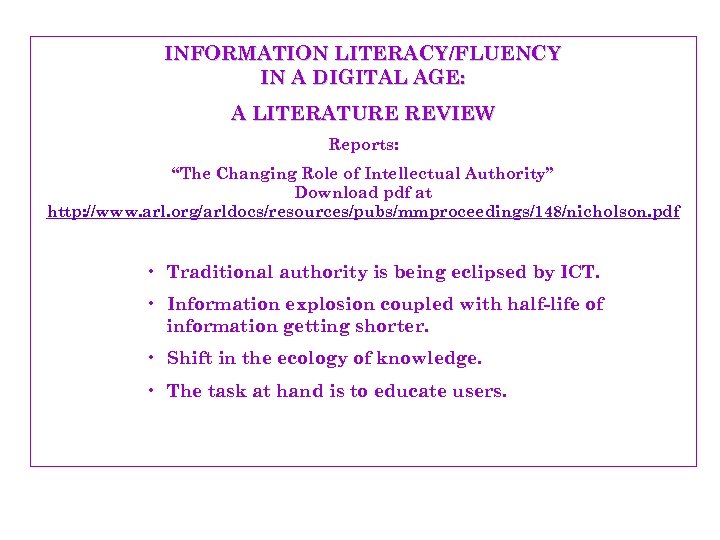 INFORMATION LITERACY/FLUENCY
IN A DIGITAL AGE:

A LITERATURE REVIEW

Reports:

"The Changing Role of Intellectual Authority"
Download pdf at
http://www.arl.org/arldocs/resources/pubs/mmproceedings/148/nicholson.pdf

• Traditional authority is being eclipsed by ICT.

• Information explosion coupled with half-life of information getting shorter.

• Shift in the ecology of knowledge.

• The task at hand is to educate users.